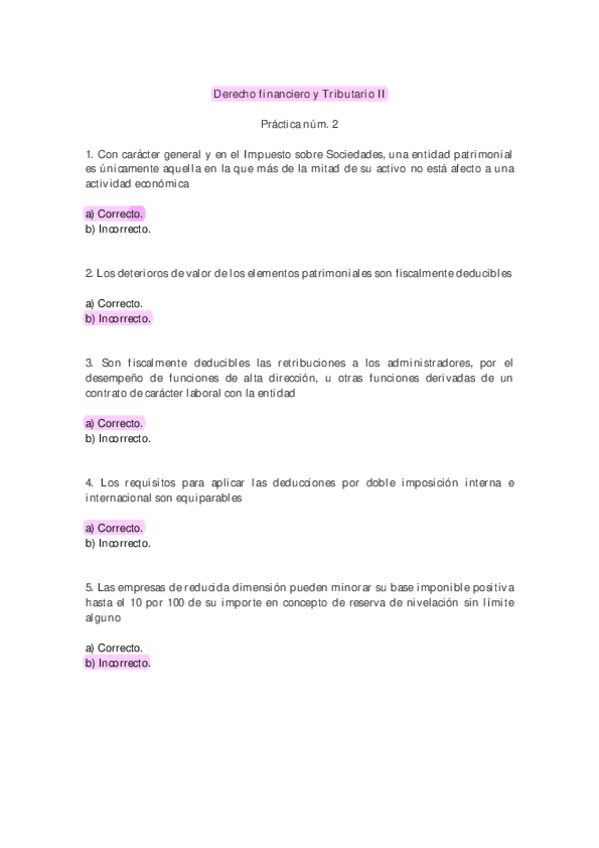 Derecho financiero y Tributario II

Práctica núm. 2

1. Con carácter general y en el Impuesto sobre Sociedades, una entidad patrimonial es únicamente aquella en la que más de la mitad de su activo no está afecto a una actividad económica

a) Correcto.
b) Incorrecto.

2. Los deterioros de valor de los elementos patrimoniales son fiscalmente deducibles

a) Correcto.
b) Incorrecto.

3. Son fiscalmente deducibles las retribuciones a los administradores, por el desempeño de funciones de alta dirección, u otras funciones derivadas de un contrato de carácter laboral con la entidad

a) Correcto.
b) Incorrecto.

4. Los requisitos para aplicar las deducciones por doble imposición interna e internacional son equiparables

a) Correcto.
b) Incorrecto.

5. Las empresas de reducida dimensión pueden minorar su base imponible positiva hasta el 10 por 100 de su importe en concepto de reserva de nivelación sin límite alguno

a) Correcto.
b) Incorrecto.